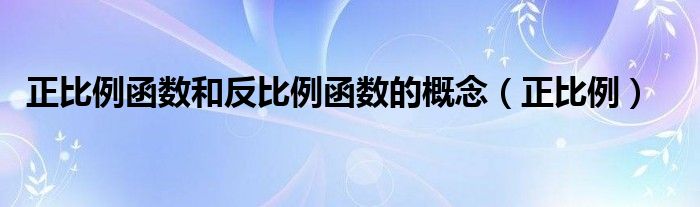 正比例函数和反比例函数的概念（正比例）